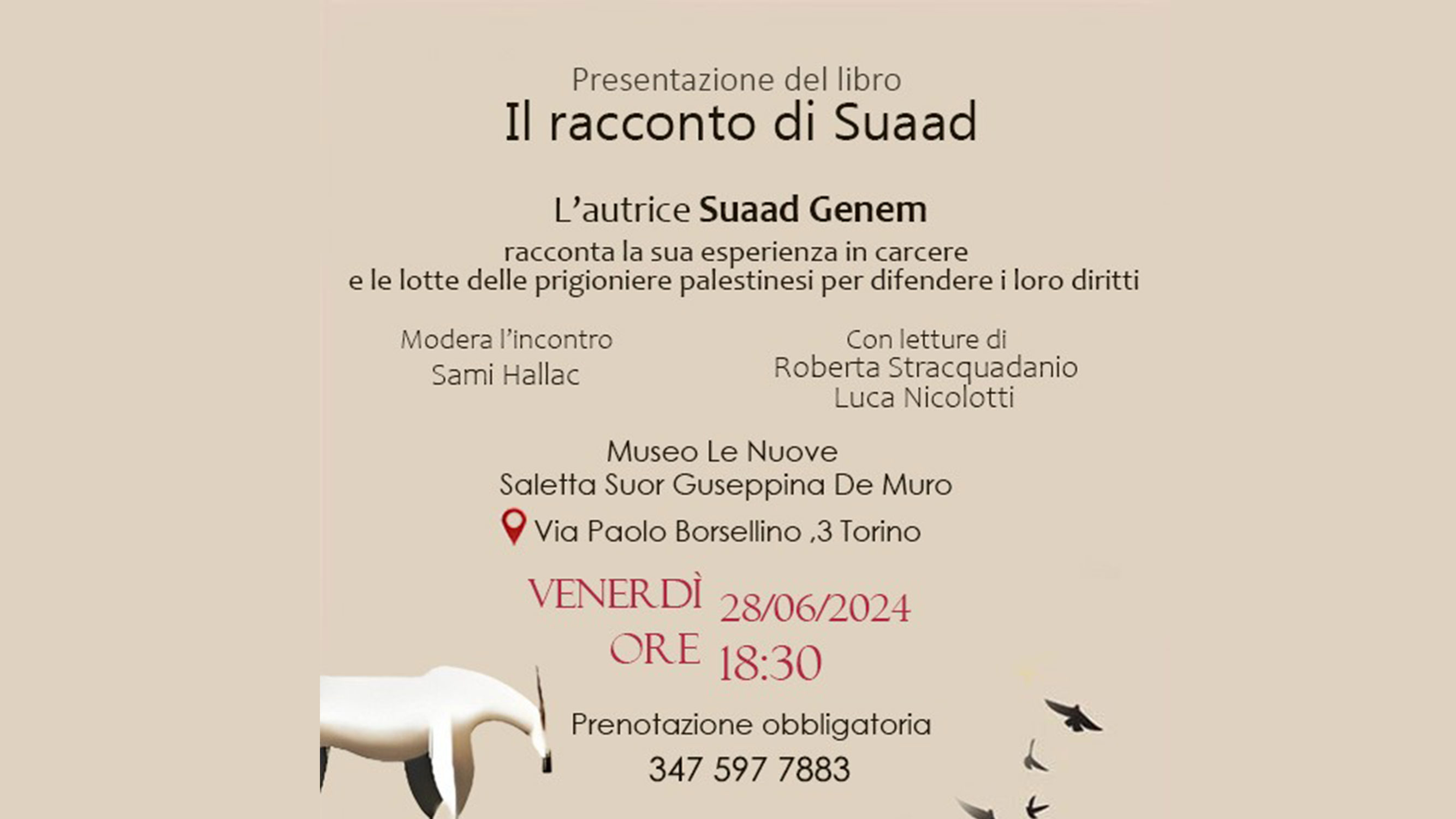 Presentazione del libro
Il racconto di Suaad

L'autrice Suaad Genem
racconta la sua esperienza in carcere
e le lotte delle prigioniere palestinesi per difendere i loro diritti

Modera l'incontro
Sami Hallac

Con letture di
Roberta Stracquadanio
Luca Nicolotti

Museo Le Nuove
Saletta Suor Guseppina De Muro
Via Paolo Borsellino ,3 Torino

VENERDÌ 28/06/2024
ORE 18:30

Prenotazione obbligatoria
347 597 7883